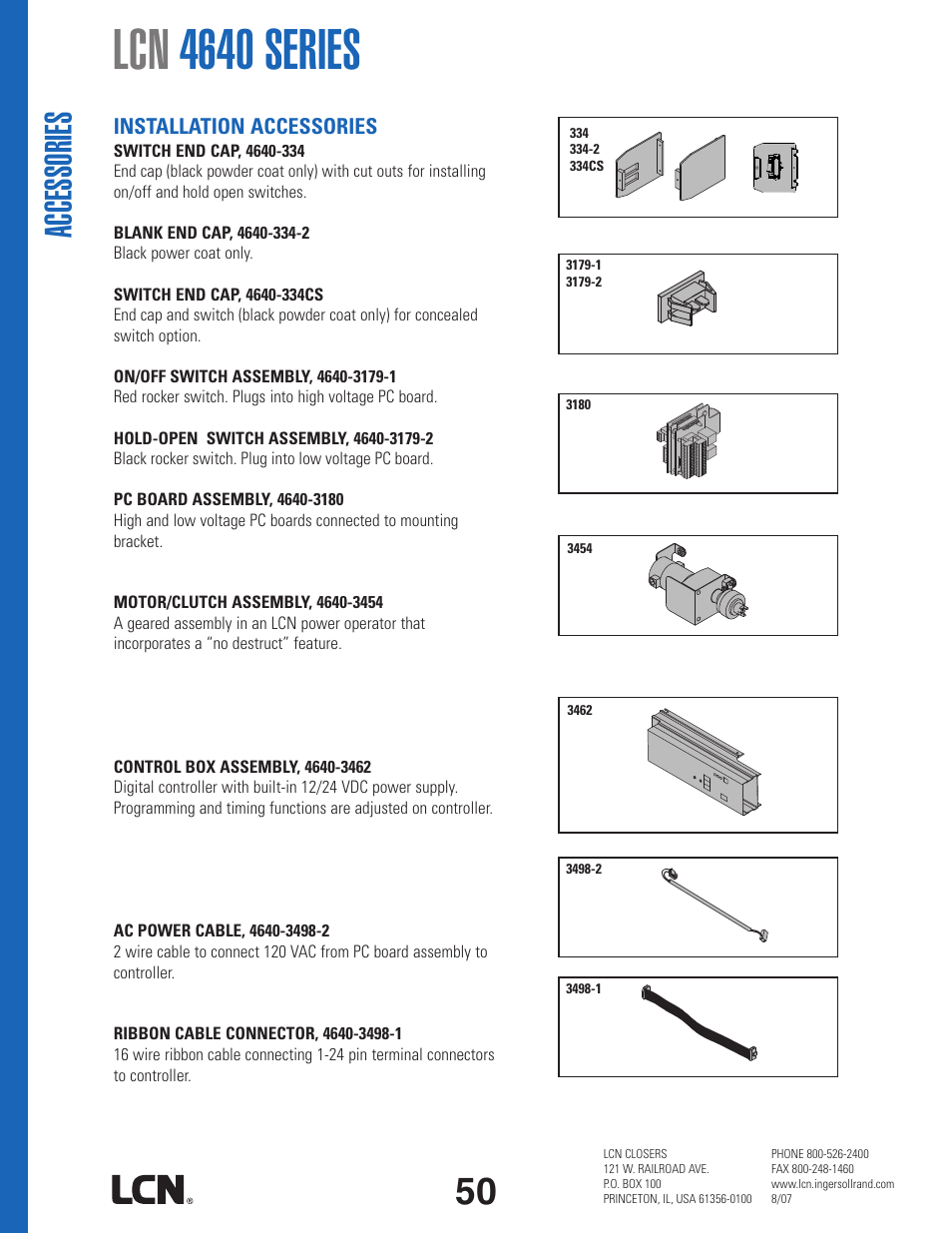 LCN 4640 SERIES

ACCESSORIES

INSTALLATION ACCESSORIES

SWITCH END CAP, 4640-334
End cap (black powder coat only) with cut outs for installing on/off and hold open switches.

BLANK END CAP, 4640-334-2
Black power coat only.

SWITCH END CAP, 4640-334CS
End cap and switch (black powder coat only) for concealed switch option.

ON/OFF SWITCH ASSEMBLY, 4640-3179-1
Red rocker switch. Plugs into high voltage PC board.

HOLD-OPEN SWITCH ASSEMBLY, 4640-3179-2
Black rocker switch. Plug into low voltage PC board.

PC BOARD ASSEMBLY, 4640-3180
High and low voltage PC boards connected to mounting bracket.

MOTOR/CLUTCH ASSEMBLY, 4640-3454
A geared assembly in an LCN power operator that incorporates a "no destruct" feature.

CONTROL BOX ASSEMBLY, 4640-3462
Digital controller with built-in 12/24 VDC power supply. Programming and timing functions are adjusted on controller.

AC POWER CABLE, 4640-3498-2
2 wire cable to connect 120 VAC from PC board assembly to controller.

RIBBON CABLE CONNECTOR, 4640-3498-1
16 wire ribbon cable connecting 1-24 pin terminal connectors to controller.

334
334-2
334CS

3179-1
3179-2

3180

3454

3462

3498-2

3498-1

LCN®

50

LCN CLOSERS
121 W. RAILROAD AVE.
P.O. BOX 100
PRINCETON, IL, USA 61356-0100

PHONE 800-526-2400
FAX 800-248-1460
www.lcn.ingersollrand.com
8/07